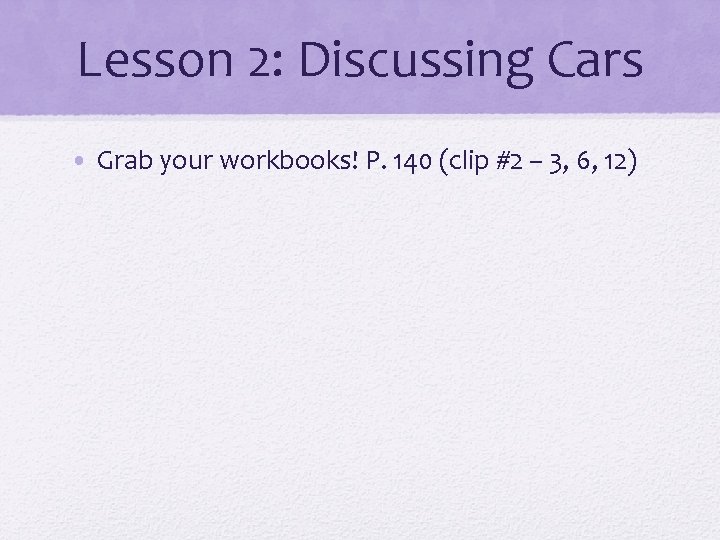 Lesson 2: Discussing Cars

• Grab your workbooks! P. 140 (clip #2 – 3, 6, 12)